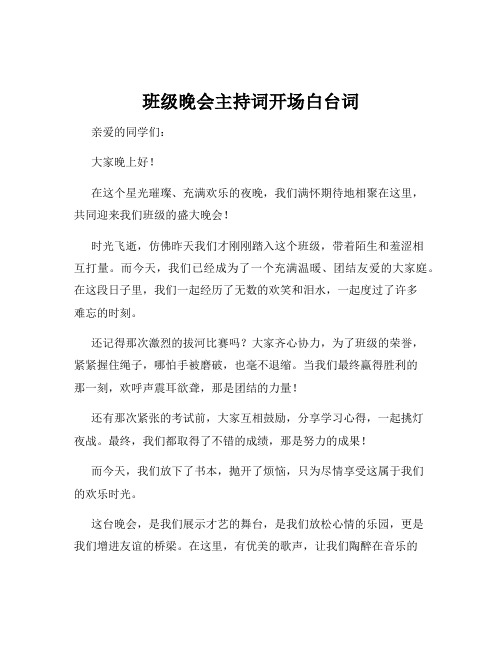 班级晚会主持词开场白台词

亲爱的同学们：

大家晚上好！

在这个星光璀璨、充满欢乐的夜晚，我们满怀期待地相聚在这里，共同迎来我们班级的盛大晚会！

时光飞逝，仿佛昨天我们才刚刚踏入这个班级，带着陌生和羞涩相互打量。而今天，我们已经成为了一个充满温暖、团结友爱的大家庭。在这段日子里，我们一起经历了无数的欢笑和泪水，一起度过了许多难忘的时刻。

还记得那次激烈的拔河比赛吗？大家齐心协力，为了班级的荣誉，紧紧握住绳子，哪怕手被磨破，也毫不退缩。当我们最终赢得胜利的那一刻，欢呼声震耳欲聋，那是团结的力量！

还有那次紧张的考试前，大家互相鼓励，分享学习心得，一起挑灯夜战。最终，我们都取得了不错的成绩，那是努力的成果！

而今天，我们放下了书本，抛开了烦恼，只为尽情享受这属于我们的欢乐时光。

这台晚会，是我们展示才艺的舞台，是我们放松心情的乐园，更是我们增进友谊的桥梁。在这里，有优美的歌声，让我们陶醉在音乐的